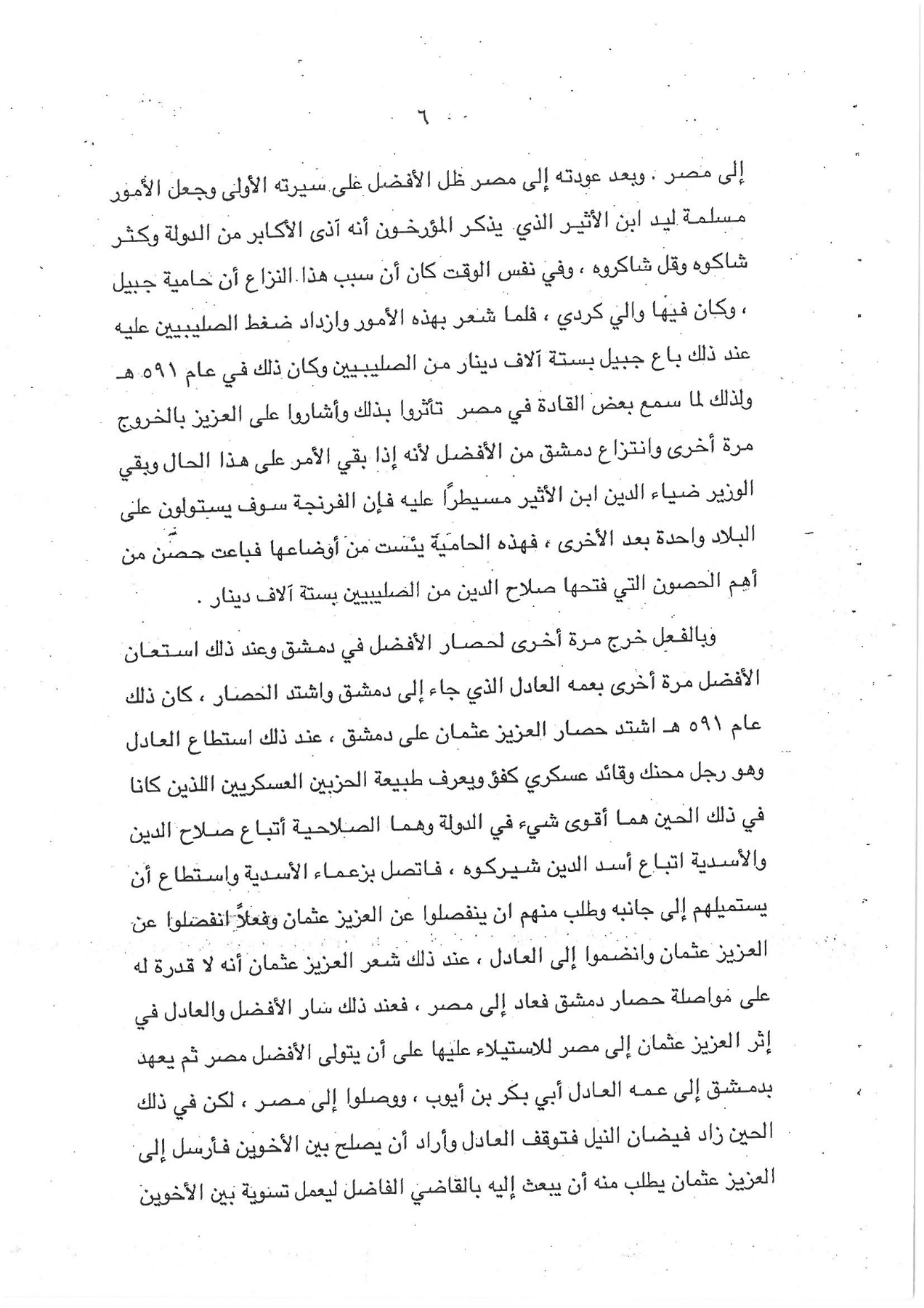 ٦

إلى مصر . وبعد عودته إلى مصر ظل الأفضل على سيرته الأولى وجعل الأمور مسلمة ليد ابن الأثير الذي يذكر المؤرخون أنه آذى الأكابر من الدولة وكثر شاكوه وقل شاكروه ، وفي نفس الوقت كان أن سبب هذا النزاع أن حامية جبيل ، وكان فيها والي كردي ، فلما شعر بهذه الأمور وازداد ضغط الصليبيين عليه عند ذلك باع جبيل بستة آلاف دينار من الصليبيين وكان ذلك في عام ٥٩١ هـ ولذلك لما سمع بعض القادة في مصر تأثروا بذلك وأشاروا على العزيز بالخروج مرة أخرى وانتزاع دمشق من الأفضل لأنه إذا بقي الأمر على هذا الحال وبقي الوزير ضياء الدين ابن الأثير مسيطراً عليه فإن الفرنجة سوف يستولون على البلاد واحدة بعد الأخرى ، فهذه الحامية يئست من أوضاعها فباعت حصن من أهم الحصون التي فتحها صلاح الدين من الصليبيين بستة آلاف دينار .

وبالفعل خرج مرة أخرى لحصار الأفضل في دمشق وعند ذلك استعان الأفضل مرة أخرى بعمه العادل الذي جاء إلى دمشق واشتد الحصار ، كان ذلك عام ٥٩١ هـ اشتد حصار العزيز عثمان على دمشق ، عند ذلك استطاع العادل وهو رجل محنك وقائد عسكري كفؤ ويعرف طبيعة الحزبين العسكريين اللذين كانا في ذلك الحين هما أقوى شيء في الدولة وهما الصلاحية أتباع صلاح الدين والأسدية اتباع أسد الدين شيركوه ، فاتصل بزعماء الأسدية واستطاع أن يستميلهم إلى جانبه وطلب منهم ان ينفصلوا عن العزيز عثمان وفعلاً انفصلوا عن العزيز عثمان وانضموا إلى العادل ، عند ذلك شعر العزيز عثمان أنه لا قدرة له على مواصلة حصار دمشق فعاد إلى مصر ، فعند ذلك سار الأفضل والعادل في إثر العزيز عثمان إلى مصر للاستيلاء عليها على أن يتولى الأفضل مصر ثم يعهد بدمشق إلى عمه العادل أبي بكر بن أيوب ، ووصلوا إلى مصر ، لكن في ذلك الحين زاد فيضان النيل فتوقف العادل وأراد أن يصلح بين الأخوين فأرسل إلى العزيز عثمان يطلب منه أن يبعث إليه بالقاضي الفاضل ليعمل تسوية بين الأخوين